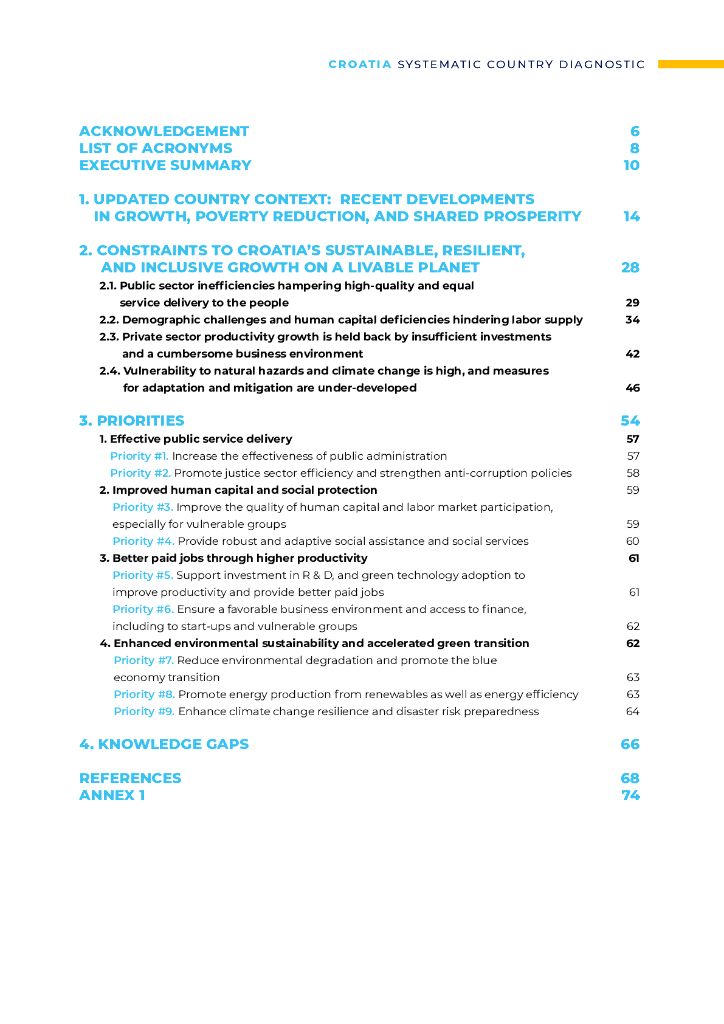 CROATIA SYSTEMATIC COUNTRY DIAGNOSTIC

ACKNOWLEDGEMENT 6
LIST OF ACRONYMS 8
EXECUTIVE SUMMARY 10

1. UPDATED COUNTRY CONTEXT: RECENT DEVELOPMENTS IN GROWTH, POVERTY REDUCTION, AND SHARED PROSPERITY 14

2. CONSTRAINTS TO CROATIA'S SUSTAINABLE, RESILIENT, AND INCLUSIVE GROWTH ON A LIVABLE PLANET 28
2.1. Public sector inefficiencies hampering high-quality and equal service delivery to the people 29
2.2. Demographic challenges and human capital deficiencies hindering labor supply 34
2.3. Private sector productivity growth is held back by insufficient investments and a cumbersome business environment 42
2.4. Vulnerability to natural hazards and climate change is high, and measures for adaptation and mitigation are under-developed 46

3. PRIORITIES 54
1. Effective public service delivery 57
Priority #1. Increase the effectiveness of public administration 57
Priority #2. Promote justice sector efficiency and strengthen anti-corruption policies 58
2. Improved human capital and social protection 59
Priority #3. Improve the quality of human capital and labor market participation, especially for vulnerable groups 59
Priority #4. Provide robust and adaptive social assistance and social services 60
3. Better paid jobs through higher productivity 61
Priority #5. Support investment in R & D, and green technology adoption to improve productivity and provide better paid jobs 61
Priority #6. Ensure a favorable business environment and access to finance, including to start-ups and vulnerable groups 62
4. Enhanced environmental sustainability and accelerated green transition 62
Priority #7. Reduce environmental degradation and promote the blue economy transition 63
Priority #8. Promote energy production from renewables as well as energy efficiency 63
Priority #9. Enhance climate change resilience and disaster risk preparedness 64

4. KNOWLEDGE GAPS 66

REFERENCES 68
ANNEX 1 74